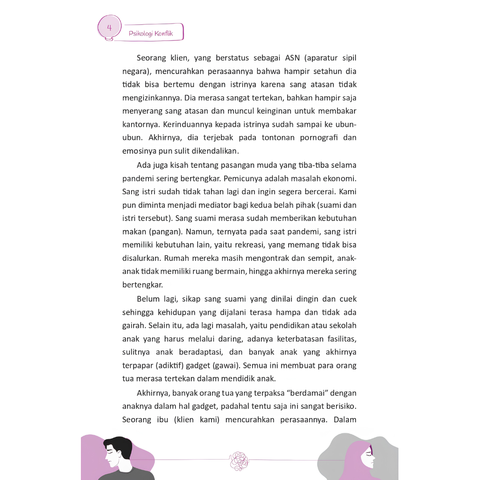 4

Psikologi Konflik

Seorang klien, yang berstatus sebagai ASN (aparatur sipil negara), mencurahkan perasaannya bahwa hampir setahun dia tidak bisa bertemu dengan istrinya karena sang atasan tidak mengizinkannya. Dia merasa sangat tertekan, bahkan hampir saja menyerang sang atasan dan muncul keinginan untuk membakar kantornya. Kerinduannya kepada istrinya sudah sampai ke ubun-ubun. Akhirnya, dia terjebak pada tontonan pornografi dan emosinya pun sulit dikendalikan.

Ada juga kisah tentang pasangan muda yang tiba-tiba selama pandemi sering bertengkar. Pemicunya adalah masalah ekonomi. Sang istri sudah tidak tahan lagi dan ingin segera bercerai. Kami pun diminta menjadi mediator bagi kedua belah pihak (suami dan istri tersebut). Sang suami merasa sudah memberikan kebutuhan makan (pangan). Namun, ternyata pada saat pandemi, sang istri memiliki kebutuhan lain, yaitu rekreasi, yang memang tidak bisa disalurkan. Rumah mereka masih mengontrak dan sempit, anak-anak tidak memiliki ruang bermain, hingga akhirnya mereka sering bertengkar.

Belum lagi, sikap sang suami yang dinilai dingin dan cuek sehingga kehidupan yang dijalani terasa hampa dan tidak ada gairah. Selain itu, ada lagi masalah, yaitu pendidikan atau sekolah anak yang harus melalui daring, adanya keterbatasan fasilitas, sulitnya anak beradaptasi, dan banyak anak yang akhirnya terpapar (adiktif) gadget (gawai). Semua ini membuat para orang tua merasa tertekan dalam mendidik anak.

Akhirnya, banyak orang tua yang terpaksa "berdamai" dengan anaknya dalam hal gadget, padahal tentu saja ini sangat berisiko. Seorang ibu (klien kami) mencurahkan perasaannya. Dalam